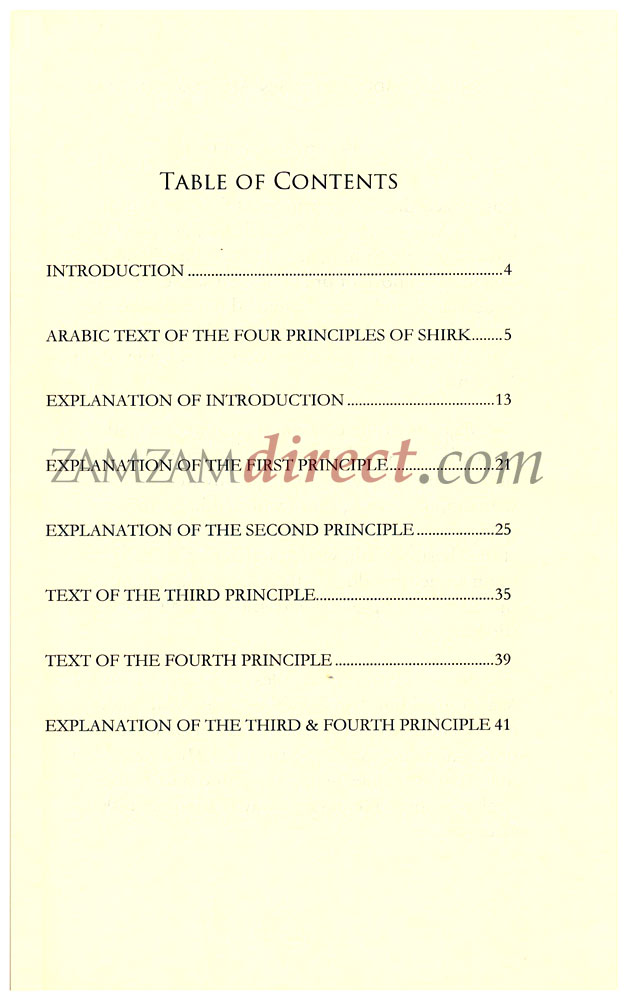 TABLE OF CONTENTS

INTRODUCTION 4

ARABIC TEXT OF THE FOUR PRINCIPLES OF SHIRK 5

EXPLANATION OF INTRODUCTION 13

EXPLANATION OF THE FIRST PRINCIPLE 21

EXPLANATION OF THE SECOND PRINCIPLE 25

TEXT OF THE THIRD PRINCIPLE 35

TEXT OF THE FOURTH PRINCIPLE 39

EXPLANATION OF THE THIRD & FOURTH PRINCIPLE 41

ZAMZAMdirect.com